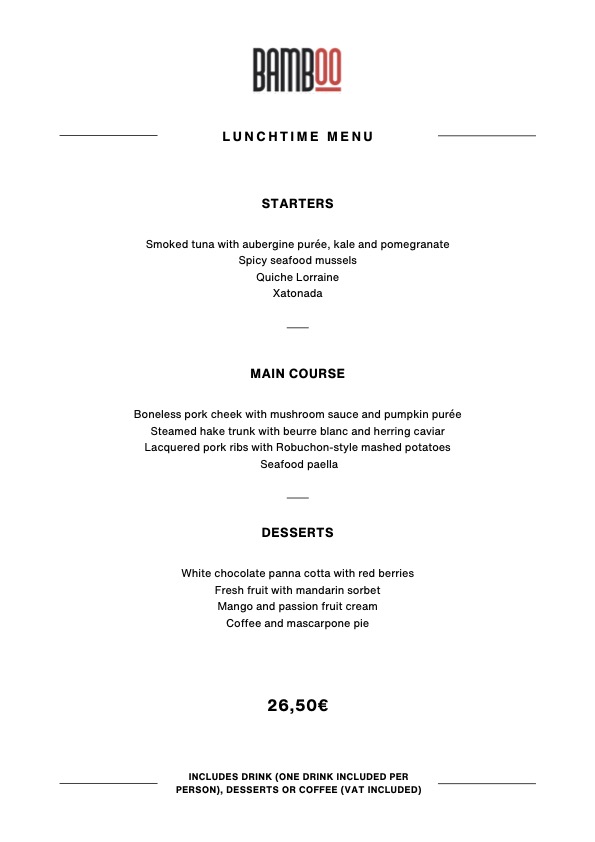 BAMBOO

LUNCHTIME MENU

STARTERS

Smoked tuna with aubergine purée, kale and pomegranate
Spicy seafood mussels
Quiche Lorraine
Xatonada

MAIN COURSE

Boneless pork cheek with mushroom sauce and pumpkin purée
Steamed hake trunk with beurre blanc and herring caviar
Lacquered pork ribs with Robuchon-style mashed potatoes
Seafood paella

DESSERTS

White chocolate panna cotta with red berries
Fresh fruit with mandarin sorbet
Mango and passion fruit cream
Coffee and mascarpone pie

26,50€

INCLUDES DRINK (ONE DRINK INCLUDED PER PERSON), DESSERTS OR COFFEE (VAT INCLUDED)